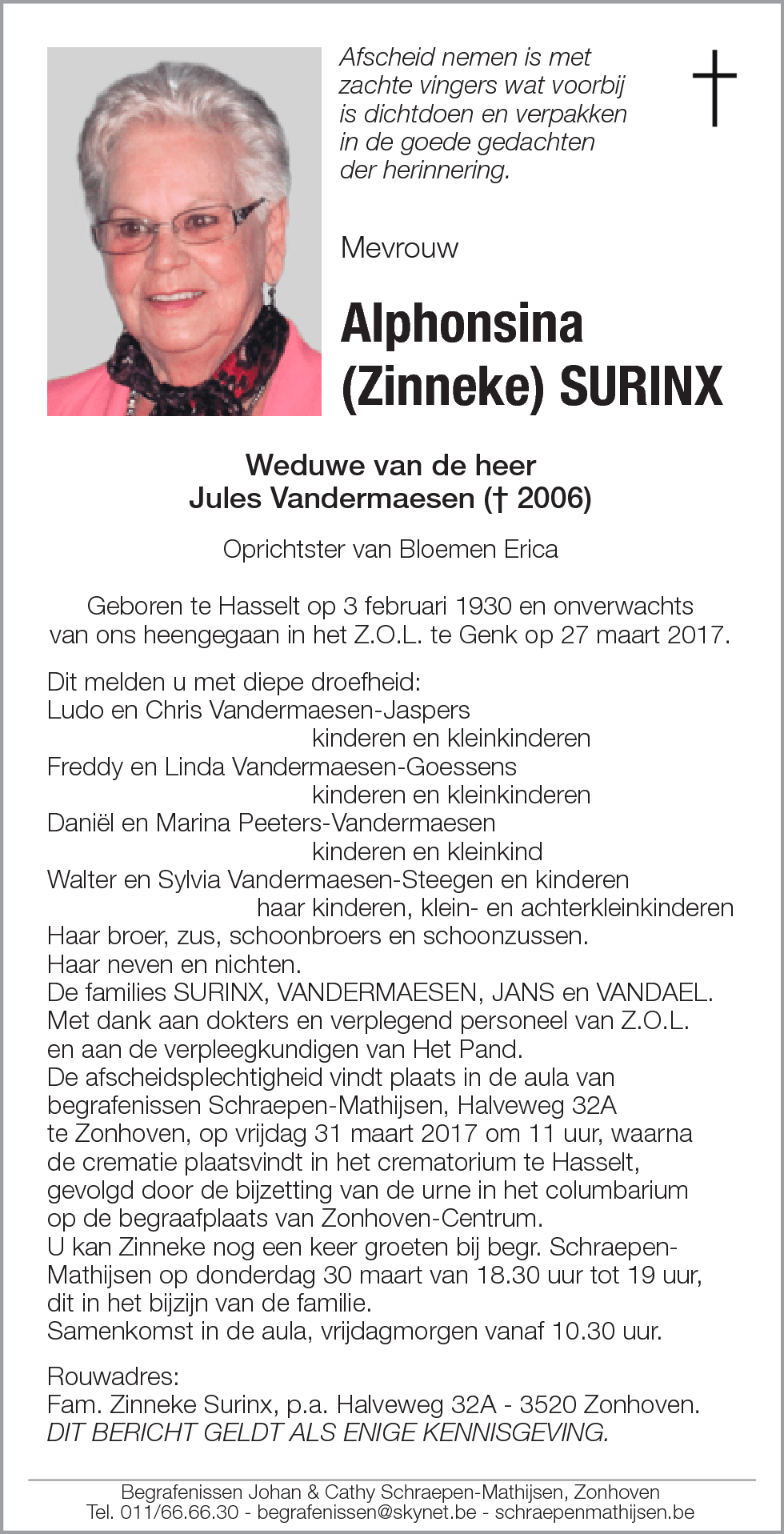 Afscheid nemen is met zachte vingers wat voorbij is dichtdoen en verpakken in de goede gedachten der herinnering.

†

Mevrouw

Alphonsina (Zinneke) SURINX

Weduwe van de heer
Jules Vandermaesen († 2006)

Oprichtster van Bloemen Erica

Geboren te Hasselt op 3 februari 1930 en onverwachts van ons heengegaan in het Z.O.L. te Genk op 27 maart 2017.

Dit melden u met diepe droefheid:
Ludo en Chris Vandermaesen-Jaspers
kinderen en kleinkinderen
Freddy en Linda Vandermaesen-Goessens
kinderen en kleinkinderen
Daniël en Marina Peeters-Vandermaesen
kinderen en kleinkind
Walter en Sylvia Vandermaesen-Steegen en kinderen
haar kinderen, klein- en achterkleinkinderen
Haar broer, zus, schoonbroers en schoonzussen.
Haar neven en nichten.
De families SURINX, VANDERMAESEN, JANS en VANDAEL.
Met dank aan dokters en verplegend personeel van Z.O.L. en aan de verpleegkundigen van Het Pand.
De afscheidsplechtigheid vindt plaats in de aula van begrafenissen Schraepen-Mathijsen, Halveweg 32A te Zonhoven, op vrijdag 31 maart 2017 om 11 uur, waarna de crematie plaatsvindt in het crematorium te Hasselt, gevolgd door de bijzetting van de urne in het columbarium op de begraafplaats van Zonhoven-Centrum.
U kan Zinneke nog een keer groeten bij begr. Schraepen-Mathijsen op donderdag 30 maart van 18.30 uur tot 19 uur, dit in het bijzijn van de familie.
Samenkomst in de aula, vrijdagmorgen vanaf 10.30 uur.

Rouwadres:
Fam. Zinneke Surinx, p.a. Halveweg 32A - 3520 Zonhoven.
DIT BERICHT GELDT ALS ENIGE KENNISGEVING.

Begrafenissen Johan & Cathy Schraepen-Mathijsen, Zonhoven
Tel. 011/66.66.30 - begrafenissen@skynet.be - schraepenmathijsen.be